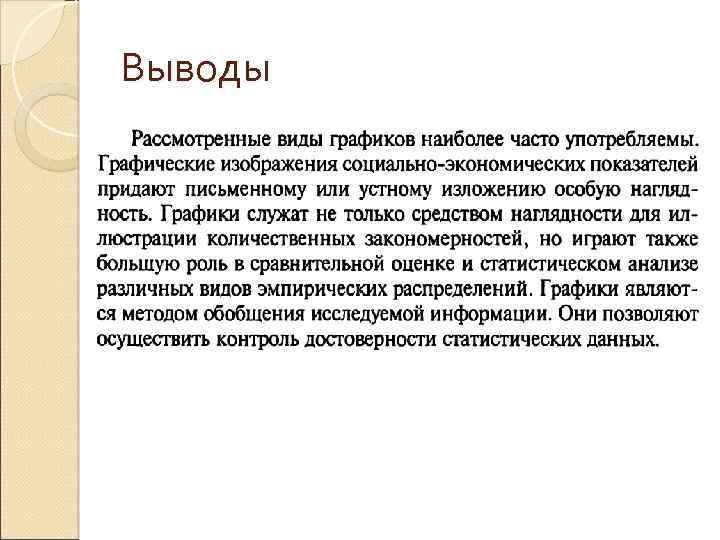 Выводы

Рассмотренные виды графиков наиболее часто употребляемы. Графические изображения социально-экономических показателей придают письменному или устному изложению особую наглядность. Графики служат не только средством наглядности для иллюстрации количественных закономерностей, но играют также большую роль в сравнительной оценке и статистическом анализе различных видов эмпирических распределений. Графики являются методом обобщения исследуемой информации. Они позволяют осуществить контроль достоверности статистических данных.